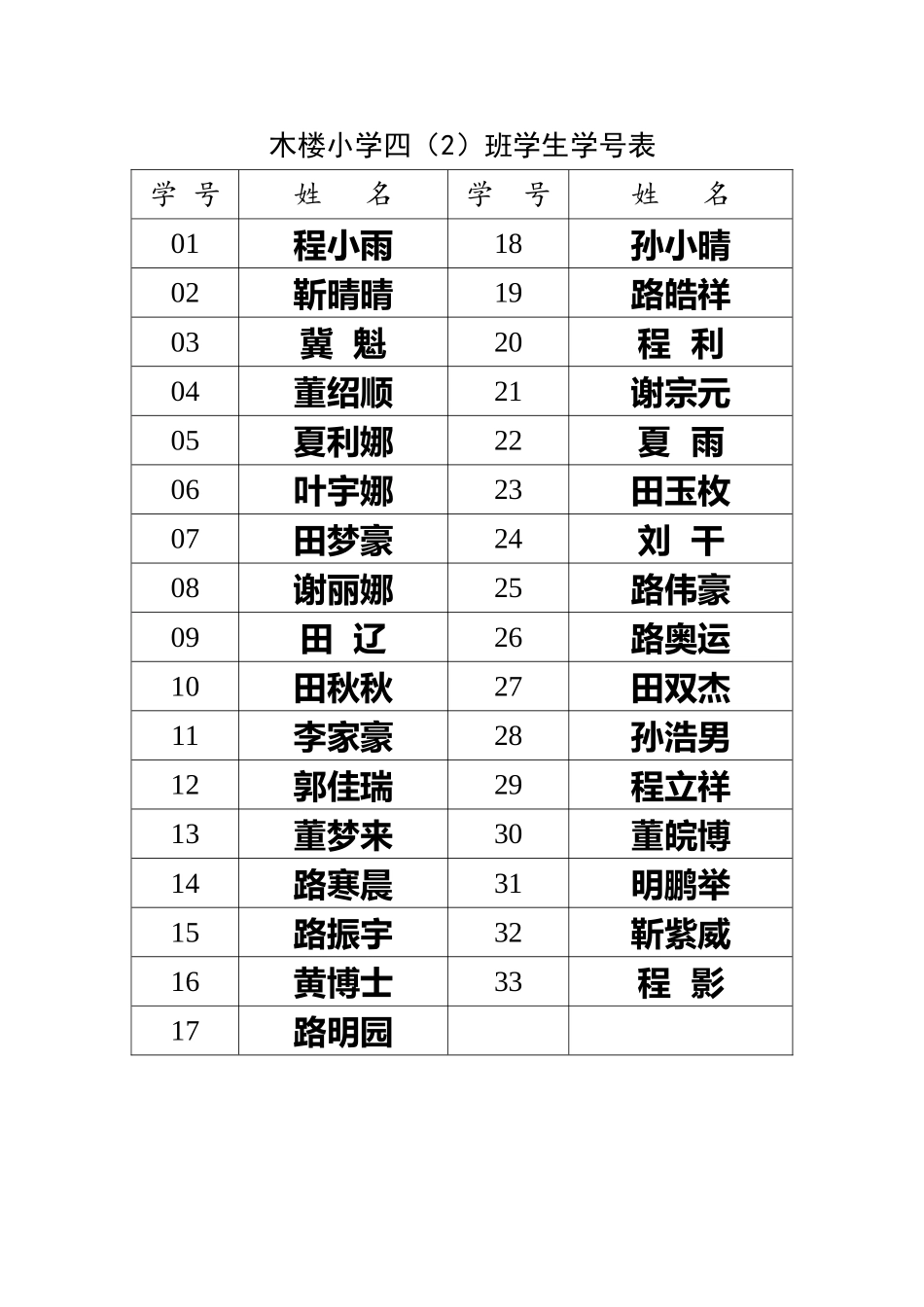 木楼小学四（2）班学生学号表

| 学　号 | 姓　　名 | 学　号 | 姓　　名 |
|---|---|---|---|
| 01 | 程小雨 | 18 | 孙小晴 |
| 02 | 靳晴晴 | 19 | 路皓祥 |
| 03 | 冀　魁 | 20 | 程　利 |
| 04 | 董绍顺 | 21 | 谢宗元 |
| 05 | 夏利娜 | 22 | 夏　雨 |
| 06 | 叶宇娜 | 23 | 田玉枚 |
| 07 | 田梦豪 | 24 | 刘　干 |
| 08 | 谢丽娜 | 25 | 路伟豪 |
| 09 | 田　辽 | 26 | 路奥运 |
| 10 | 田秋秋 | 27 | 田双杰 |
| 11 | 李家豪 | 28 | 孙浩男 |
| 12 | 郭佳瑞 | 29 | 程立祥 |
| 13 | 董梦来 | 30 | 董皖博 |
| 14 | 路寒晨 | 31 | 明鹏举 |
| 15 | 路振宇 | 32 | 靳紫威 |
| 16 | 黄博士 | 33 | 程　影 |
| 17 | 路明园 | | |